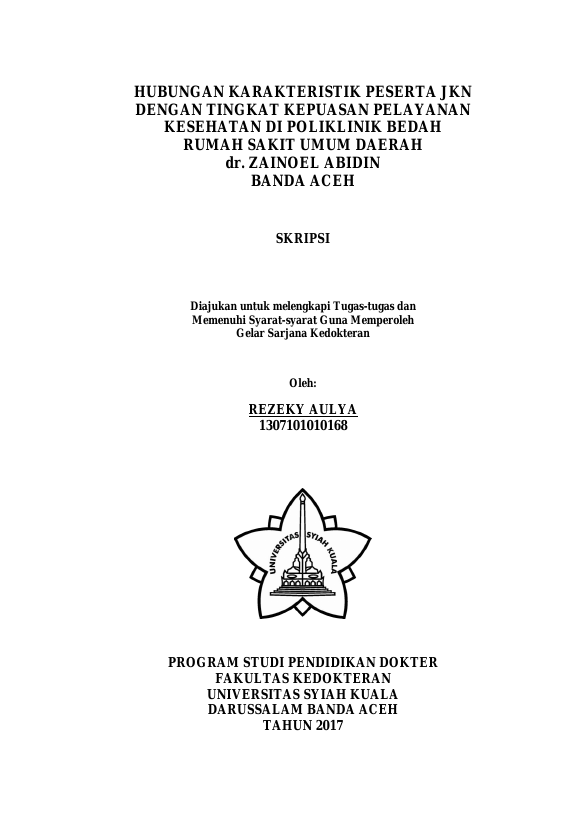 HUBUNGAN KARAKTERISTIK PESERTA JKN DENGAN TINGKAT KEPUASAN PELAYANAN KESEHATAN DI POLIKLINIK BEDAH RUMAH SAKIT UMUM DAERAH dr. ZAINOEL ABIDIN BANDA ACEH

SKRIPSI

Diajukan untuk melengkapi Tugas-tugas dan Memenuhi Syarat-syarat Guna Memperoleh Gelar Sarjana Kedokteran

Oleh:

REZEKY AULYA
1307101010168

UNIVERSITAS SYIAH KUALA

PROGRAM STUDI PENDIDIKAN DOKTER
FAKULTAS KEDOKTERAN
UNIVERSITAS SYIAH KUALA
DARUSSALAM BANDA ACEH
TAHUN 2017